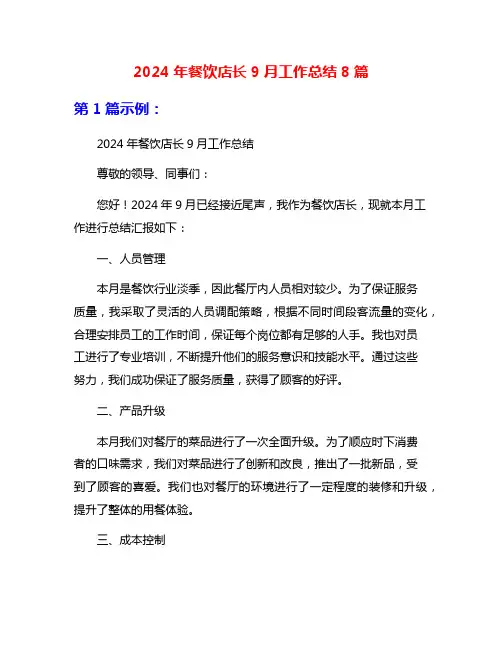 2024 年餐饮店长 9 月工作总结 8 篇

第 1 篇示例：

2024 年餐饮店长 9 月工作总结

尊敬的领导、同事们：

您好！2024 年 9 月已经接近尾声，我作为餐饮店长，现就本月工作进行总结汇报如下：

一、人员管理

本月是餐饮行业淡季，因此餐厅内人员相对较少。为了保证服务质量，我采取了灵活的人员调配策略，根据不同时间段客流量的变化，合理安排员工的工作时间，保证每个岗位都有足够的人手。我也对员工进行了专业培训，不断提升他们的服务意识和技能水平。通过这些努力，我们成功保证了服务质量，获得了顾客的好评。

二、产品升级

本月我们对餐厅的菜品进行了一次全面升级。为了顺应时下消费者的口味需求，我们对菜品进行了创新和改良，推出了一批新品，受到了顾客的喜爱。我们也对餐厅的环境进行了一定程度的装修和升级，提升了整体的用餐体验。

三、成本控制